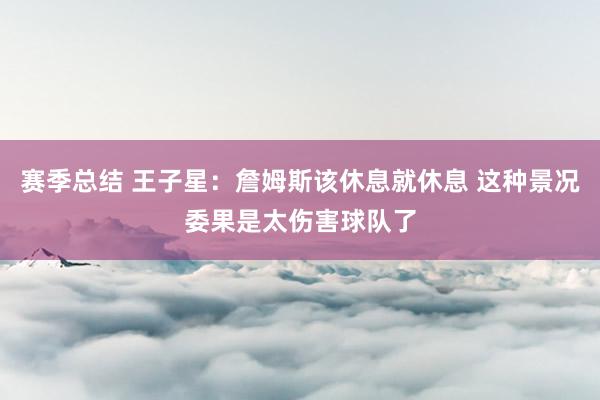 赛季总结 王子星：詹姆斯该休息就休息 这种景况委果是太伤害球队了